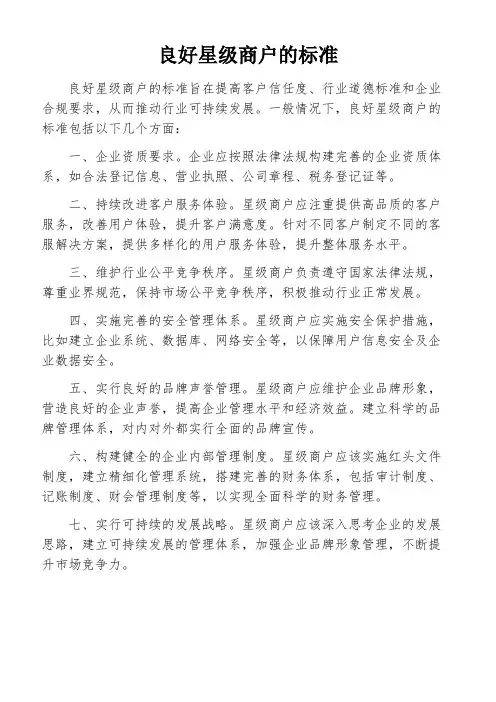 良好星级商户的标准

良好星级商户的标准旨在提高客户信任度、行业道德标准和企业合规要求，从而推动行业可持续发展。一般情况下，良好星级商户的标准包括以下几个方面：

一、企业资质要求。企业应按照法律法规构建完善的企业资质体系，如合法登记信息、营业执照、公司章程、税务登记证等。

二、持续改进客户服务体验。星级商户应注重提供高品质的客户服务，改善用户体验，提升客户满意度。针对不同客户制定不同的客服解决方案，提供多样化的用户服务体验，提升整体服务水平。

三、维护行业公平竞争秩序。星级商户负责遵守国家法律法规，尊重业界规范，保持市场公平竞争秩序，积极推动行业正常发展。

四、实施完善的安全管理体系。星级商户应实施安全保护措施，比如建立企业系统、数据库、网络安全等，以保障用户信息安全及企业数据安全。

五、实行良好的品牌声誉管理。星级商户应维护企业品牌形象，营造良好的企业声誉，提高企业管理水平和经济效益。建立科学的品牌管理体系，对内对外都实行全面的品牌宣传。

六、构建健全的企业内部管理制度。星级商户应该实施红头文件制度，建立精细化管理系统，搭建完善的财务体系，包括审计制度、记账制度、财会管理制度等，以实现全面科学的财务管理。

七、实行可持续的发展战略。星级商户应该深入思考企业的发展思路，建立可持续发展的管理体系，加强企业品牌形象管理，不断提升市场竞争力。